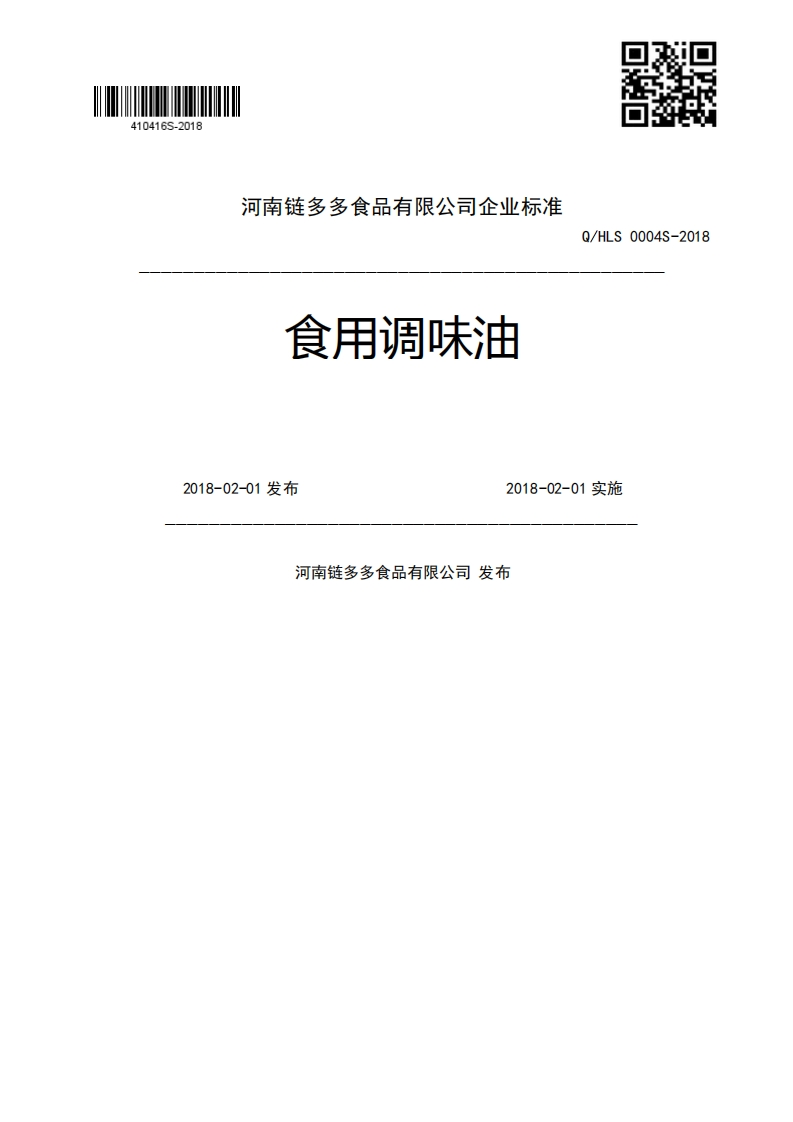 410416S-2018

河南链多多食品有限公司企业标准

Q/HLS 0004S-2018

食用调味油

2018-02-01 发布

2018-02-01 实施

河南链多多食品有限公司 发布